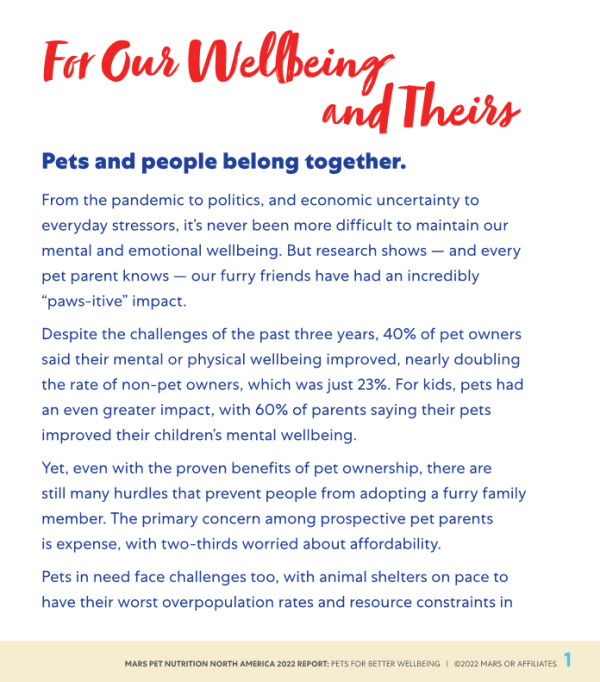 For Our Wellbeing and Theirs

Pets and people belong together.

From the pandemic to politics, and economic uncertainty to everyday stressors, it's never been more difficult to maintain our mental and emotional wellbeing. But research shows — and every pet parent knows — our furry friends have had an incredibly "paws-itive" impact.

Despite the challenges of the past three years, 40% of pet owners said their mental or physical wellbeing improved, nearly doubling the rate of non-pet owners, which was just 23%. For kids, pets had an even greater impact, with 60% of parents saying their pets improved their children's mental wellbeing.

Yet, even with the proven benefits of pet ownership, there are still many hurdles that prevent people from adopting a furry family member. The primary concern among prospective pet parents is expense, with two-thirds worried about affordability.

Pets in need face challenges too, with animal shelters on pace to have their worst overpopulation rates and resource constraints in

MARS PET NUTRITION NORTH AMERICA 2022 REPORT: PETS FOR BETTER WELLBEING | ©2022 MARS OR AFFILIATES. 1